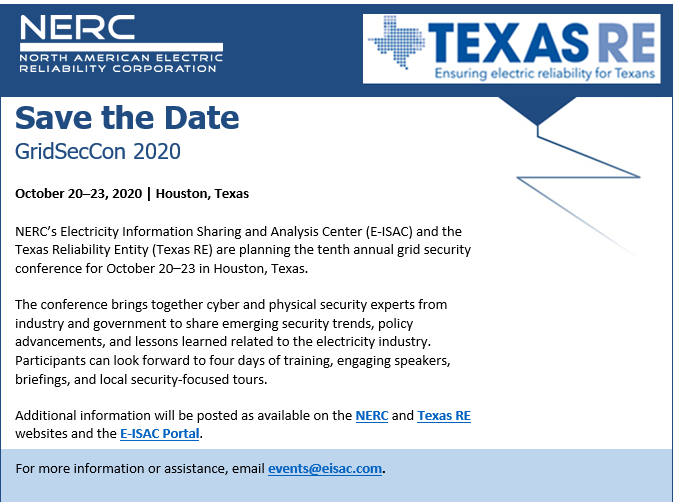 NERC
NORTH AMERICAN ELECTRIC RELIABILITY CORPORATION

TEXAS RE
Ensuring electric reliability for Texans

Save the Date
GridSecCon 2020

October 20–23, 2020 | Houston, Texas

NERC's Electricity Information Sharing and Analysis Center (E-ISAC) and the Texas Reliability Entity (Texas RE) are planning the tenth annual grid security conference for October 20–23 in Houston, Texas.

The conference brings together cyber and physical security experts from industry and government to share emerging security trends, policy advancements, and lessons learned related to the electricity industry. Participants can look forward to four days of training, engaging speakers, briefings, and local security-focused tours.

Additional information will be posted as available on the NERC and Texas RE websites and the E-ISAC Portal.

For more information or assistance, email events@eisac.com.